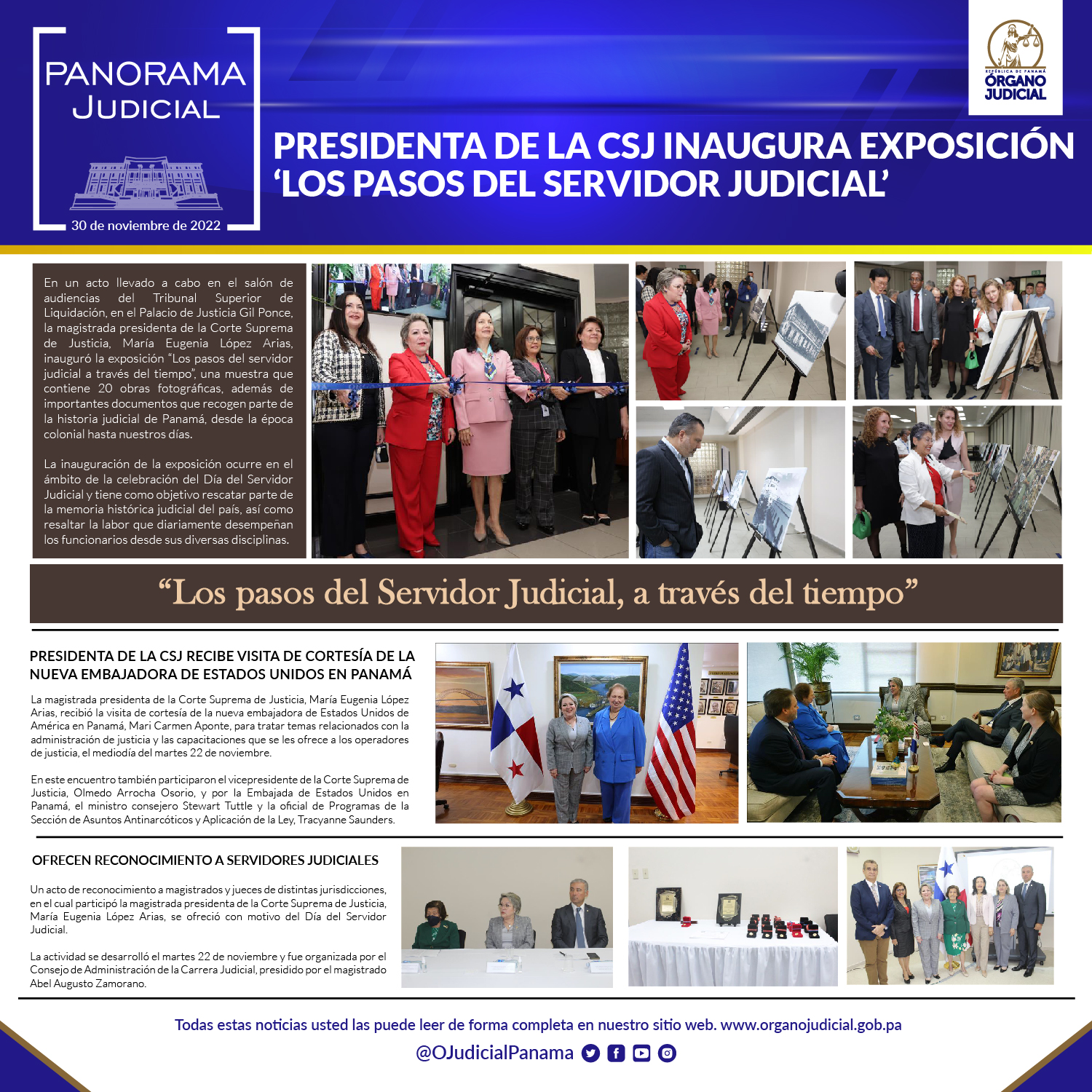 PANORAMA JUDICIAL

30 de noviembre de 2022

REPÚBLICA DE PANAMÁ
ÓRGANO JUDICIAL

PRESIDENTA DE LA CSJ INAUGURA EXPOSICIÓN 'LOS PASOS DEL SERVIDOR JUDICIAL'

En un acto llevado a cabo en el salón de audiencias del Tribunal Superior de Liquidación, en el Palacio de Justicia Gil Ponce, la magistrada presidenta de la Corte Suprema de Justicia, María Eugenia López Arias, inauguró la exposición "Los pasos del servidor judicial a través del tiempo", una muestra que contiene 20 obras fotográficas, además de importantes documentos que recogen parte de la historia judicial de Panamá, desde la época colonial hasta nuestros días.

La inauguración de la exposición ocurre en el ámbito de la celebración del Día del Servidor Judicial y tiene como objetivo rescatar parte de la memoria histórica judicial del país, así como resaltar la labor que diariamente desempeñan los funcionarios desde sus diversas disciplinas.

"Los pasos del Servidor Judicial, a través del tiempo"

PRESIDENTA DE LA CSJ RECIBE VISITA DE CORTESÍA DE LA NUEVA EMBAJADORA DE ESTADOS UNIDOS EN PANAMÁ

La magistrada presidenta de la Corte Suprema de Justicia, María Eugenia López Arias, recibió la visita de cortesía de la nueva embajadora de Estados Unidos de América en Panamá, Mari Carmen Aponte, para tratar temas relacionados con la administración de justicia y las capacitaciones que se les ofrece a los operadores de justicia, el mediodía del martes 22 de noviembre.

En este encuentro también participaron el vicepresidente de la Corte Suprema de Justicia, Olmedo Arrocha Osorio, y por la Embajada de Estados Unidos en Panamá, el ministro consejero Stewart Tuttle y la oficial de Programas de la Sección de Asuntos Antinarcóticos y Aplicación de la Ley, Tracyanne Saunders.

OFRECEN RECONOCIMIENTO A SERVIDORES JUDICIALES

Un acto de reconocimiento a magistrados y jueces de distintas jurisdicciones, en el cual participó la magistrada presidenta de la Corte Suprema de Justicia, María Eugenia López Arias, se ofreció con motivo del Día del Servidor Judicial.

La actividad se desarrolló el martes 22 de noviembre y fue organizada por el Consejo de Administración de la Carrera Judicial, presidido por el magistrado Abel Augusto Zamorano.

Todas estas noticias usted las puede leer de forma completa en nuestro sitio web. www.organojudicial.gob.pa

@OJudicialPanama